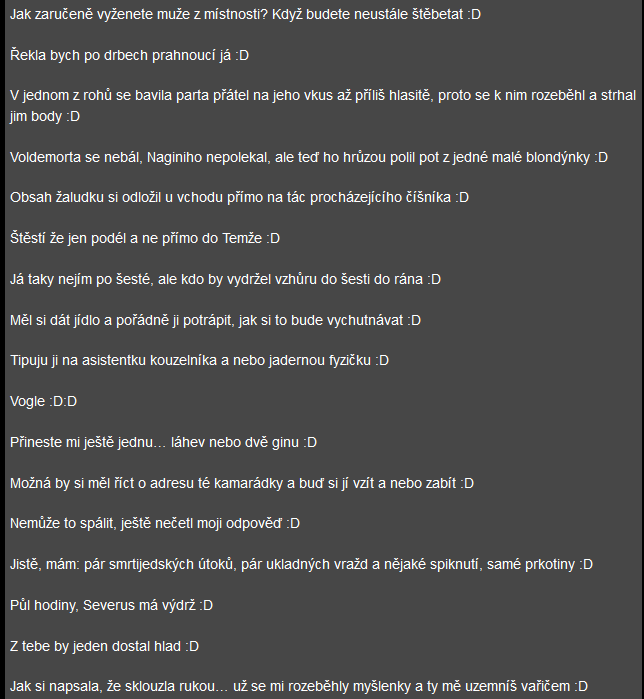 Jak zaručeně vyženete muže z místnosti? Když budete neustále štěbetat :D

Řekla bych po drbech prahnoucí já :D

V jednom z rohů se bavila parta přátel na jeho vkus až příliš hlasitě, proto se k nim rozeběhl a strhal jim body :D

Voldemorta se nebál, Naginiho nepolekal, ale teď ho hrůzou polil pot z jedné malé blondýnky :D

Obsah žaludku si odložil u vchodu přímo na tác procházejícího číšníka :D

Štěstí že jen podél a ne přímo do Temže :D

Já taky nejím po šesté, ale kdo by vydržel vzhůru do šesti do rána :D

Měl si dát jídlo a pořádně ji potrápit, jak si to bude vychutnávat :D

Tipuju ji na asistentku kouzelníka a nebo jadernou fyzičku :D

Vogle :D:D

Přineste mi ještě jednu… láhev nebo dvě ginu :D

Možná by si měl říct o adresu té kamarádky a buď si jí vzít a nebo zabít :D

Nemůže to spálit, ještě nečetl moji odpověď :D

Jistě, mám: pár smrtijedských útoků, pár ukladných vražd a nějaké spiknutí, samé prkotiny :D

Půl hodiny, Severus má výdrž :D

Z tebe by jeden dostal hlad :D

Jak si napsala, že sklouzla rukou… už se mi rozeběhly myšlenky a ty mě uzemníš vařičem :D